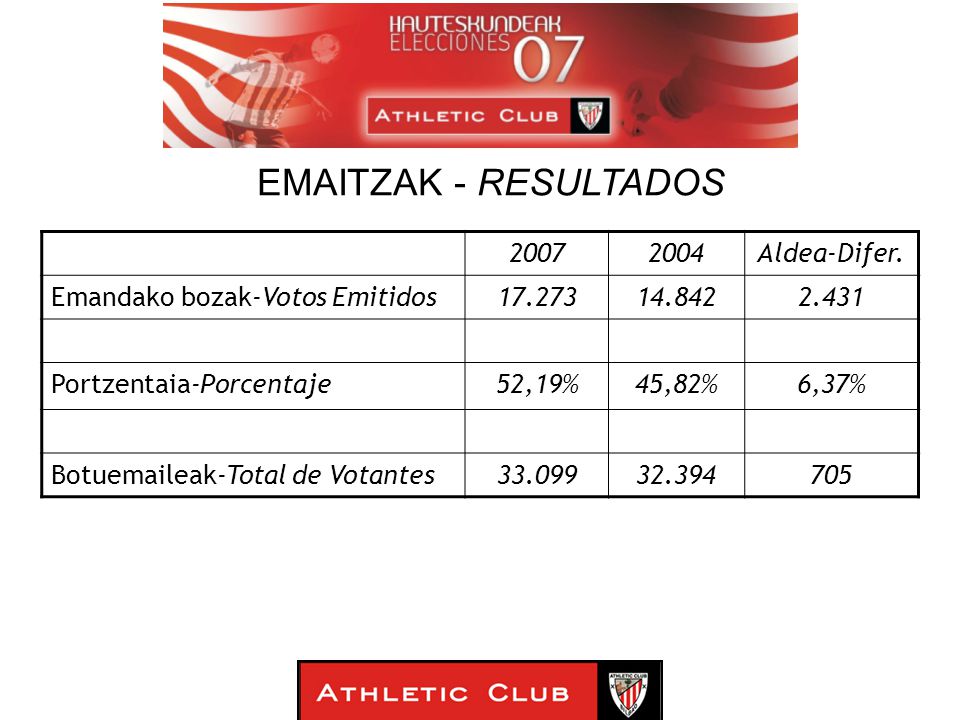 HAUTESKUNDEAK
ELECCIONES 07

ATHLETIC CLUB

EMAITZAK - RESULTADOS

| | 2007 | 2004 | Aldea-Difer. |
|---|---|---|---|
| Emandako bozak-Votos Emitidos | 17.273 | 14.842 | 2.431 |
| | | | |
| Portzentaia-Porcentaje | 52,19% | 45,82% | 6,37% |
| | | | |
| Botuemaileak-Total de Votantes | 33.099 | 32.394 | 705 |

ATHLETIC CLUB

ATHLETIC CLUB